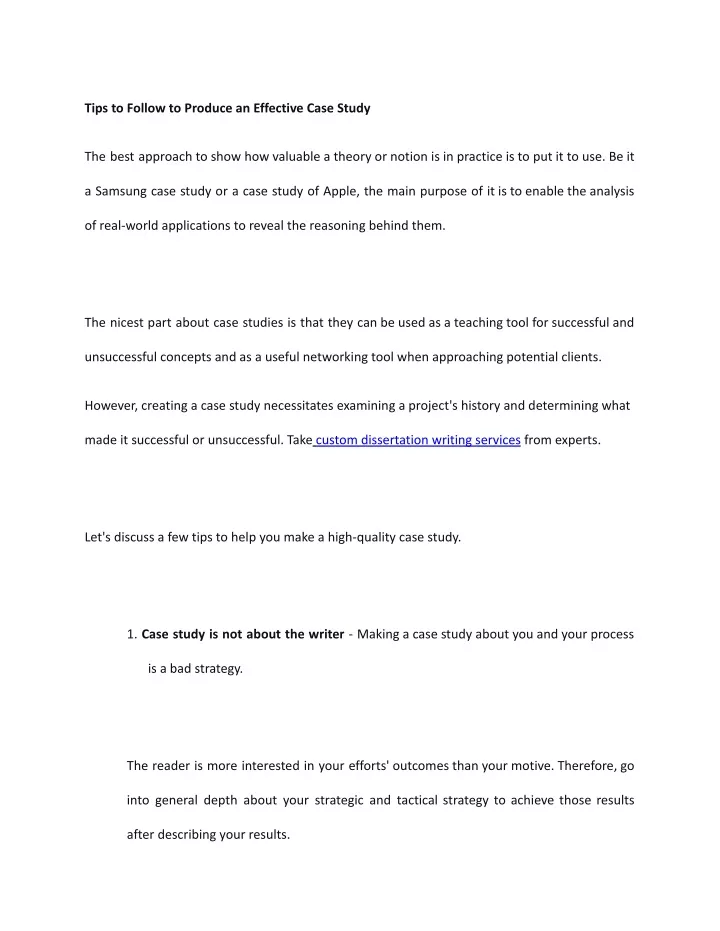 Tips to Follow to Produce an Effective Case Study

The best approach to show how valuable a theory or notion is in practice is to put it to use. Be it a Samsung case study or a case study of Apple, the main purpose of it is to enable the analysis of real-world applications to reveal the reasoning behind them.

The nicest part about case studies is that they can be used as a teaching tool for successful and unsuccessful concepts and as a useful networking tool when approaching potential clients.

However, creating a case study necessitates examining a project's history and determining what made it successful or unsuccessful. Take custom dissertation writing services from experts.

Let's discuss a few tips to help you make a high-quality case study.

1. Case study is not about the writer - Making a case study about you and your process is a bad strategy.

The reader is more interested in your efforts' outcomes than your motive. Therefore, go into general depth about your strategic and tactical strategy to achieve those results after describing your results.